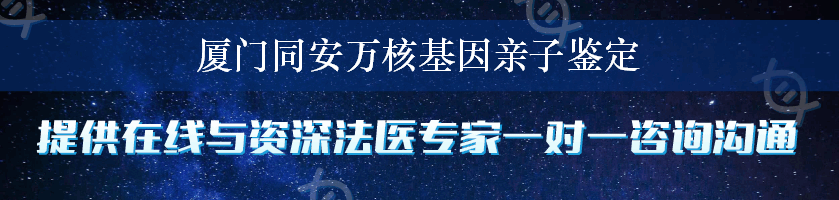 厦门同安万核基因亲子鉴定

提供在线与资深法医专家一对一咨询沟通